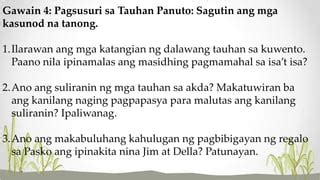 Gawain 4: Pagsusuri sa Tauhan Panuto: Sagutin ang mga kasunod na tanong.

1. Ilarawan ang mga katangian ng dalawang tauhan sa kuwento. Paano nila ipinamalas ang masidhing pagmamahal sa isa't isa?

2. Ano ang suliranin ng mga tauhan sa akda? Makatuwiran ba ang kanilang naging pagpapasya para malutas ang kanilang suliranin? Ipaliwanag.

3. Ano ang makabuluhang kahulugan ng pagbibigayan ng regalo sa Pasko ang ipinakita nina Jim at Della? Patunayan.